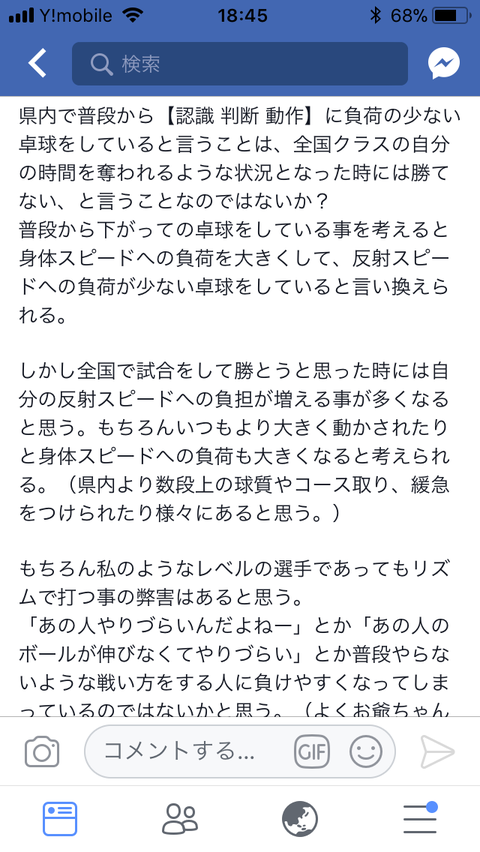 Y!mobile 18:45 68%

検索

県内で普段から【認識 判断 動作】に負荷の少ない卓球をしていると言うことは、全国クラスの自分の時間を奪われるような状況となった時には勝てない、と言うことなのではないか？
普段から下がっての卓球をしている事を考えると身体スピードへの負荷を大きくして、反射スピードへの負荷が少ない卓球をしていると言い換えられる。

しかし全国で試合をして勝とうと思った時には自分の反射スピードへの負担が増える事が多くなると思う。もちろんいつもより大きく動かされたりと身体スピードへの負荷も大きくなると考えられる。（県内より数段上の球質やコース取り、緩急をつけられたり様々にあると思う。）

もちろん私のようなレベルの選手であってもリズムで打つ事の弊害はあると思う。
「あの人やりづらいんだよねー」とか「あの人のボールが伸びなくてやりづらい」とか普段やらないような戦い方をする人に負けやすくなってしまっているのではないかと思う。（よくお爺ちゃん

コメントする...

GIF